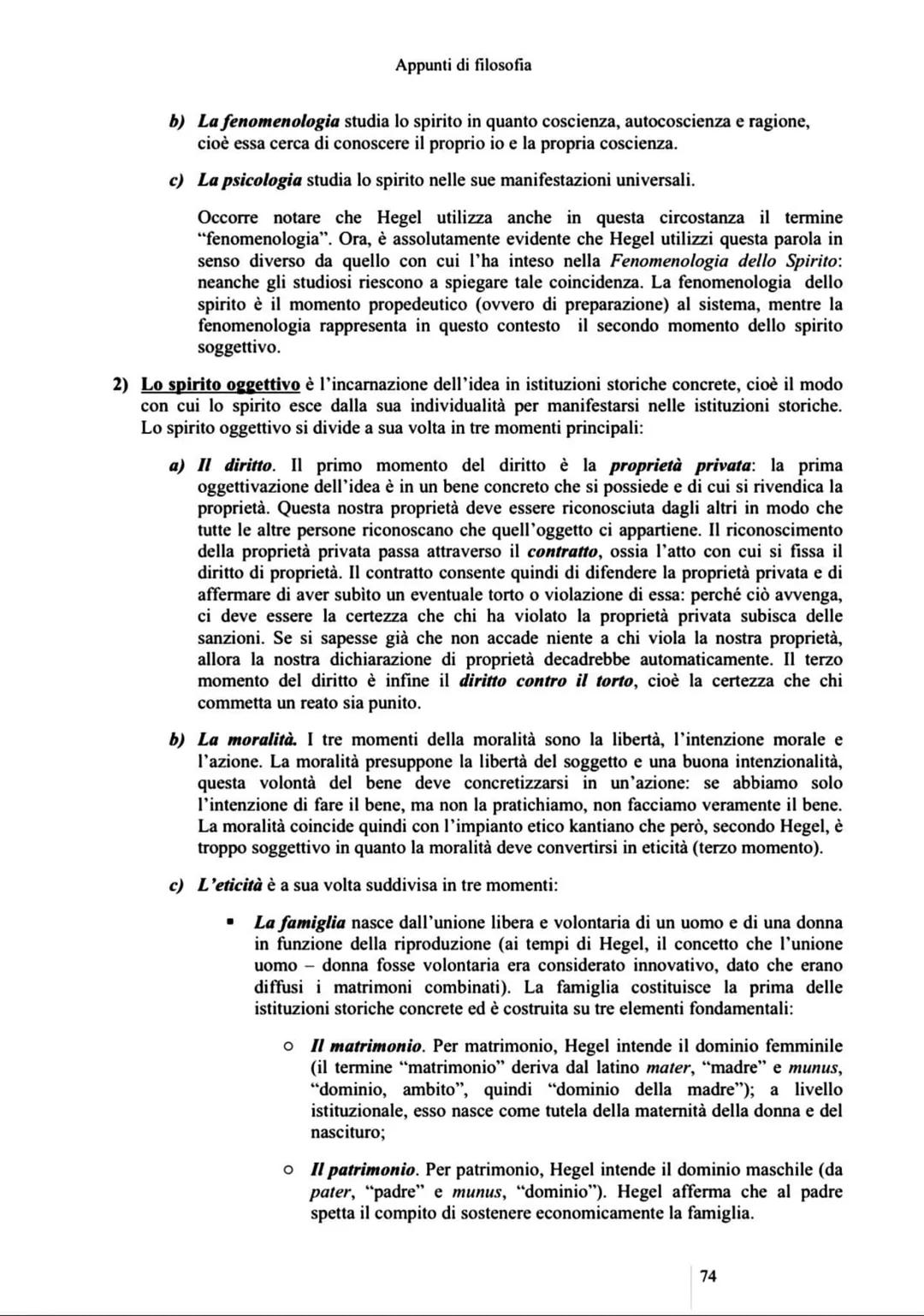 Appunti di filosofia

b) La fenomenologia studia lo spirito in quanto coscienza, autocoscienza e ragione, cioè essa cerca di conoscere il proprio io e la propria coscienza.

c) La psicologia studia lo spirito nelle sue manifestazioni universali.

Occorre notare che Hegel utilizza anche in questa circostanza il termine "fenomenologia". Ora, è assolutamente evidente che Hegel utilizzi questa parola in senso diverso da quello con cui l'ha inteso nella Fenomenologia dello Spirito: neanche gli studiosi riescono a spiegare tale coincidenza. La fenomenologia dello spirito è il momento propedeutico (ovvero di preparazione) al sistema, mentre la fenomenologia rappresenta in questo contesto il secondo momento dello spirito soggettivo.

2) Lo spirito oggettivo è l'incarnazione dell'idea in istituzioni storiche concrete, cioè il modo con cui lo spirito esce dalla sua individualità per manifestarsi nelle istituzioni storiche. Lo spirito oggettivo si divide a sua volta in tre momenti principali:

a) Il diritto. Il primo momento del diritto è la proprietà privata: la prima oggettivazione dell'idea è in un bene concreto che si possiede e di cui si rivendica la proprietà. Questa nostra proprietà deve essere riconosciuta dagli altri in modo che tutte le altre persone riconoscano che quell'oggetto ci appartiene. Il riconoscimento della proprietà privata passa attraverso il contratto, ossia l'atto con cui si fissa il diritto di proprietà. Il contratto consente quindi di difendere la proprietà privata e di affermare di aver subìto un eventuale torto o violazione di essa: perché ciò avvenga, ci deve essere la certezza che chi ha violato la proprietà privata subisca delle sanzioni. Se si sapesse già che non accade niente a chi viola la nostra proprietà, allora la nostra dichiarazione di proprietà decadrebbe automaticamente. Il terzo momento del diritto è infine il diritto contro il torto, cioè la certezza che chi commetta un reato sia punito.

b) La moralità. I tre momenti della moralità sono la libertà, l'intenzione morale e l'azione. La moralità presuppone la libertà del soggetto e una buona intenzionalità, questa volontà del bene deve concretizzarsi in un'azione: se abbiamo solo l'intenzione di fare il bene, ma non la pratichiamo, non facciamo veramente il bene. La moralità coincide quindi con l'impianto etico kantiano che però, secondo Hegel, è troppo soggettivo in quanto la moralità deve convertirsi in eticità (terzo momento).

c) L'eticità è a sua volta suddivisa in tre momenti:

▪ La famiglia nasce dall'unione libera e volontaria di un uomo e di una donna in funzione della riproduzione (ai tempi di Hegel, il concetto che l'unione uomo – donna fosse volontaria era considerato innovativo, dato che erano diffusi i matrimoni combinati). La famiglia costituisce la prima delle istituzioni storiche concrete ed è costruita su tre elementi fondamentali:

○ Il matrimonio. Per matrimonio, Hegel intende il dominio femminile (il termine "matrimonio" deriva dal latino mater, "madre" e munus, "dominio, ambito", quindi "dominio della madre"); a livello istituzionale, esso nasce come tutela della maternità della donna e del nascituro;

○ Il patrimonio. Per patrimonio, Hegel intende il dominio maschile (da pater, "padre" e munus, "dominio"). Hegel afferma che al padre spetta il compito di sostenere economicamente la famiglia.

74